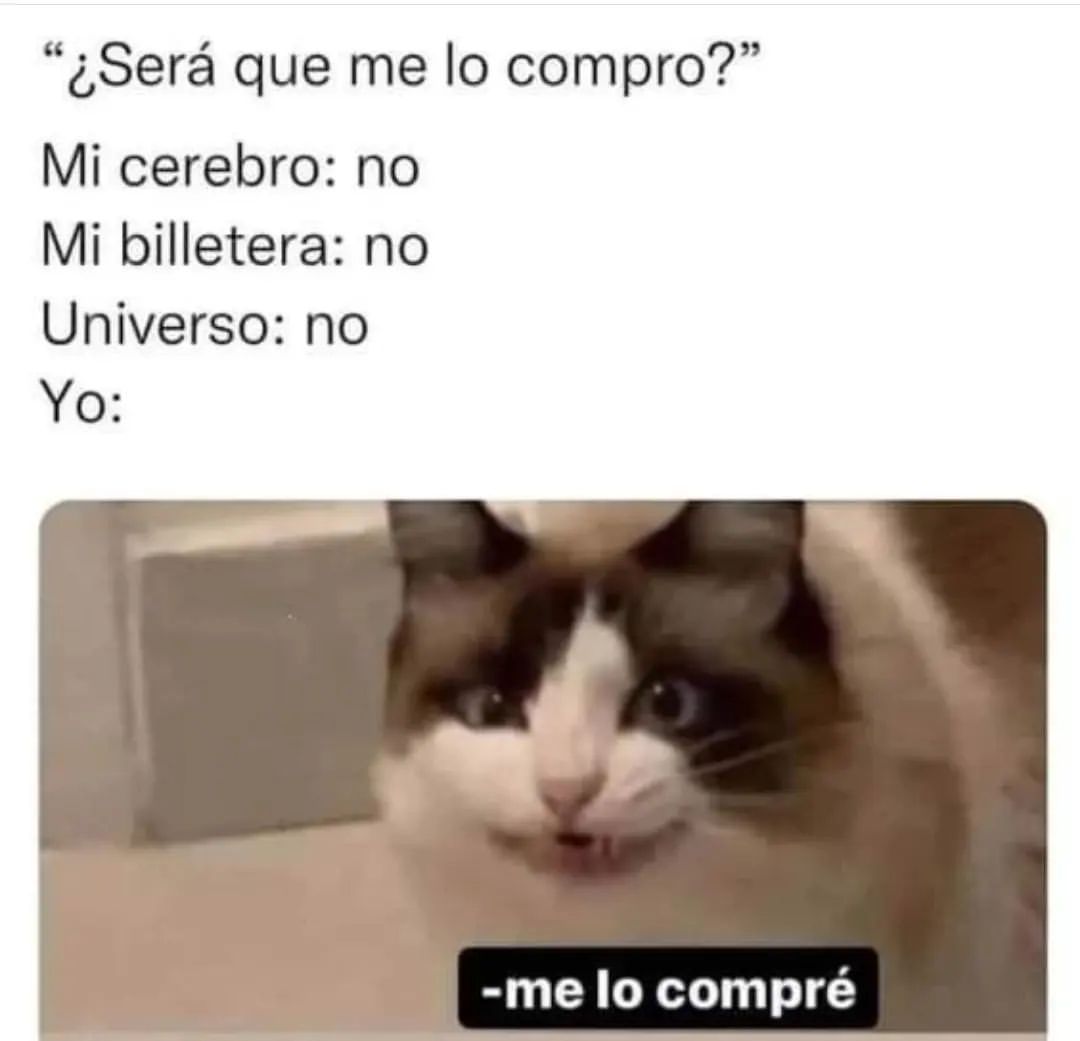 “¿Será que me lo compro?”

Mi cerebro: no
Mi billetera: no
Universo: no
Yo:

-me lo compré